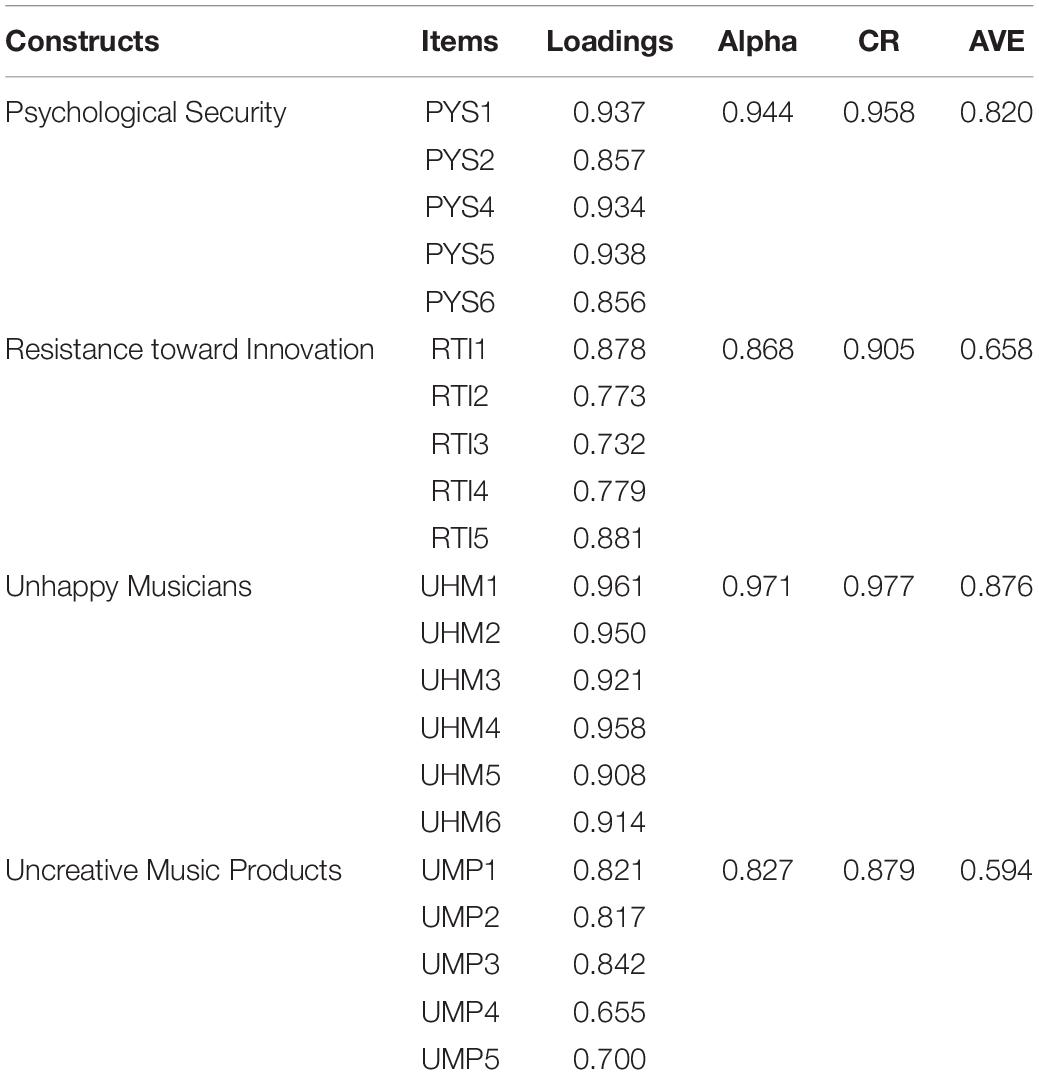 | Constructs | Items | Loadings | Alpha | CR | AVE |
|---|---|---|---|---|---|
| Psychological Security | PYS1 | 0.937 | 0.944 | 0.958 | 0.820 |
| | PYS2 | 0.857 | | | |
| | PYS4 | 0.934 | | | |
| | PYS5 | 0.938 | | | |
| | PYS6 | 0.856 | | | |
| Resistance toward Innovation | RTI1 | 0.878 | 0.868 | 0.905 | 0.658 |
| | RTI2 | 0.773 | | | |
| | RTI3 | 0.732 | | | |
| | RTI4 | 0.779 | | | |
| | RTI5 | 0.881 | | | |
| Unhappy Musicians | UHM1 | 0.961 | 0.971 | 0.977 | 0.876 |
| | UHM2 | 0.950 | | | |
| | UHM3 | 0.921 | | | |
| | UHM4 | 0.958 | | | |
| | UHM5 | 0.908 | | | |
| | UHM6 | 0.914 | | | |
| Uncreative Music Products | UMP1 | 0.821 | 0.827 | 0.879 | 0.594 |
| | UMP2 | 0.817 | | | |
| | UMP3 | 0.842 | | | |
| | UMP4 | 0.655 | | | |
| | UMP5 | 0.700 | | | |